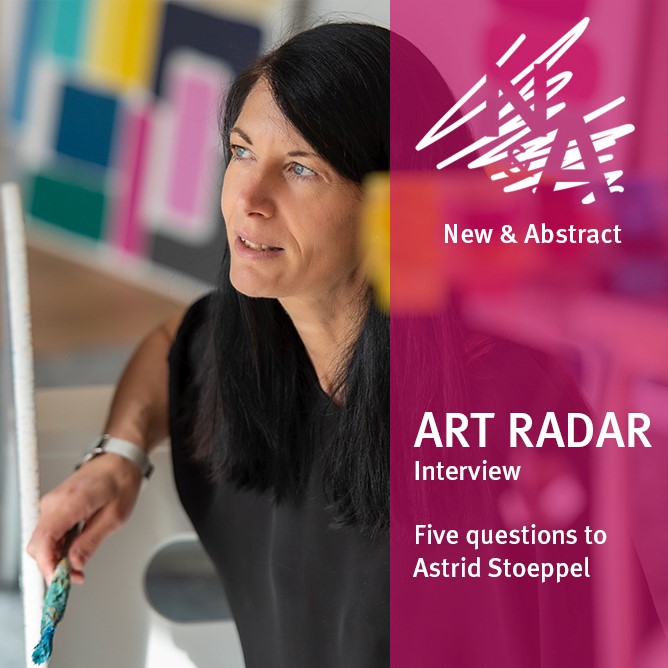 New & Abstract

ART RADAR
Interview

Five questions to
Astrid Stoeppel